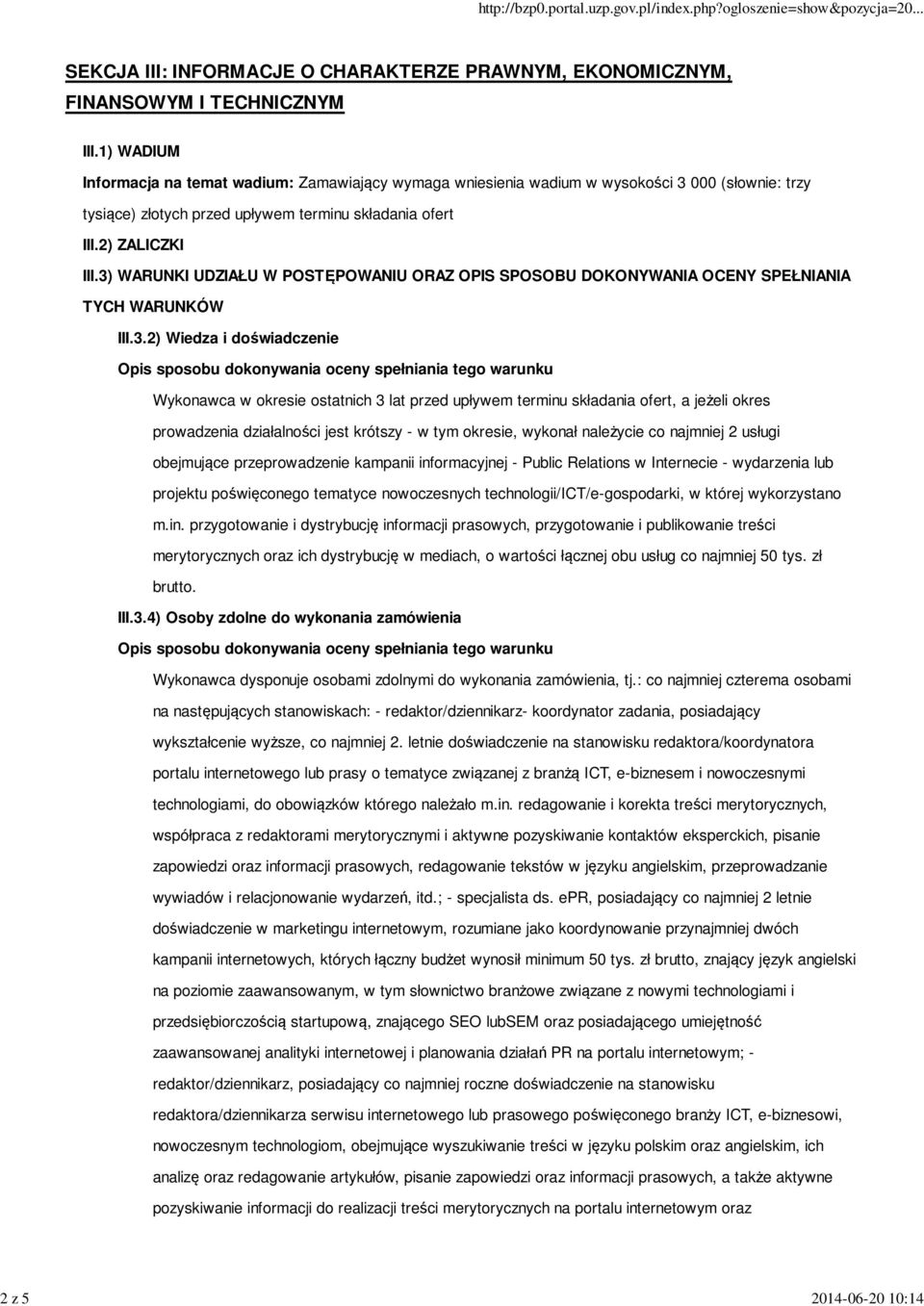 http://bzp0.portal.uzp.gov.pl/index.php?ogloszenie=show&pozycja=20...

SEKCJA III: INFORMACJE O CHARAKTERZE PRAWNYM, EKONOMICZNYM, FINANSOWYM I TECHNICZNYM

III.1) WADIUM

Informacja na temat wadium: Zamawiający wymaga wniesienia wadium w wysokości 3 000 (słownie: trzy tysiące) złotych przed upływem terminu składania ofert

III.2) ZALICZKI

III.3) WARUNKI UDZIAŁU W POSTĘPOWANIU ORAZ OPIS SPOSOBU DOKONYWANIA OCENY SPEŁNIANIA TYCH WARUNKÓW

III.3.2) Wiedza i doświadczenie

Opis sposobu dokonywania oceny spełniania tego warunku

Wykonawca w okresie ostatnich 3 lat przed upływem terminu składania ofert, a jeżeli okres prowadzenia działalności jest krótszy - w tym okresie, wykonał należycie co najmniej 2 usługi obejmujące przeprowadzenie kampanii informacyjnej - Public Relations w Internecie - wydarzenia lub projektu poświęconego tematyce nowoczesnych technologii/ICT/e-gospodarki, w której wykorzystano m.in. przygotowanie i dystrybucję informacji prasowych, przygotowanie i publikowanie treści merytorycznych oraz ich dystrybucję w mediach, o wartości łącznej obu usług co najmniej 50 tys. zł brutto.

III.3.4) Osoby zdolne do wykonania zamówienia

Opis sposobu dokonywania oceny spełniania tego warunku

Wykonawca dysponuje osobami zdolnymi do wykonania zamówienia, tj.: co najmniej czterema osobami na następujących stanowiskach: - redaktor/dziennikarz- koordynator zadania, posiadający wykształcenie wyższe, co najmniej 2. letnie doświadczenie na stanowisku redaktora/koordynatora portalu internetowego lub prasy o tematyce związanej z branżą ICT, e-biznesem i nowoczesnymi technologiami, do obowiązków którego należało m.in. redagowanie i korekta treści merytorycznych, współpraca z redaktorami merytorycznymi i aktywne pozyskiwanie kontaktów eksperckich, pisanie zapowiedzi oraz informacji prasowych, redagowanie tekstów w języku angielskim, przeprowadzanie wywiadów i relacjonowanie wydarzeń, itd.; - specjalista ds. ePR, posiadający co najmniej 2 letnie doświadczenie w marketingu internetowym, rozumiane jako koordynowanie przynajmniej dwóch kampanii internetowych, których łączny budżet wynosił minimum 50 tys. zł brutto, znający język angielski na poziomie zaawansowanym, w tym słownictwo branżowe związane z nowymi technologiami i przedsiębiorczością startupową, znającego SEO lubSEM oraz posiadającego umiejętność zaawansowanej analityki internetowej i planowania działań PR na portalu internetowym; - redaktor/dziennikarz, posiadający co najmniej roczne doświadczenie na stanowisku redaktora/dziennikarza serwisu internetowego lub prasowego poświęconego branży ICT, e-biznesowi, nowoczesnym technologiom, obejmujące wyszukiwanie treści w języku polskim oraz angielskim, ich analizę oraz redagowanie artykułów, pisanie zapowiedzi oraz informacji prasowych, a także aktywne pozyskiwanie informacji do realizacji treści merytorycznych na portalu internetowym oraz

2 z 5

2014-06-20 10:14